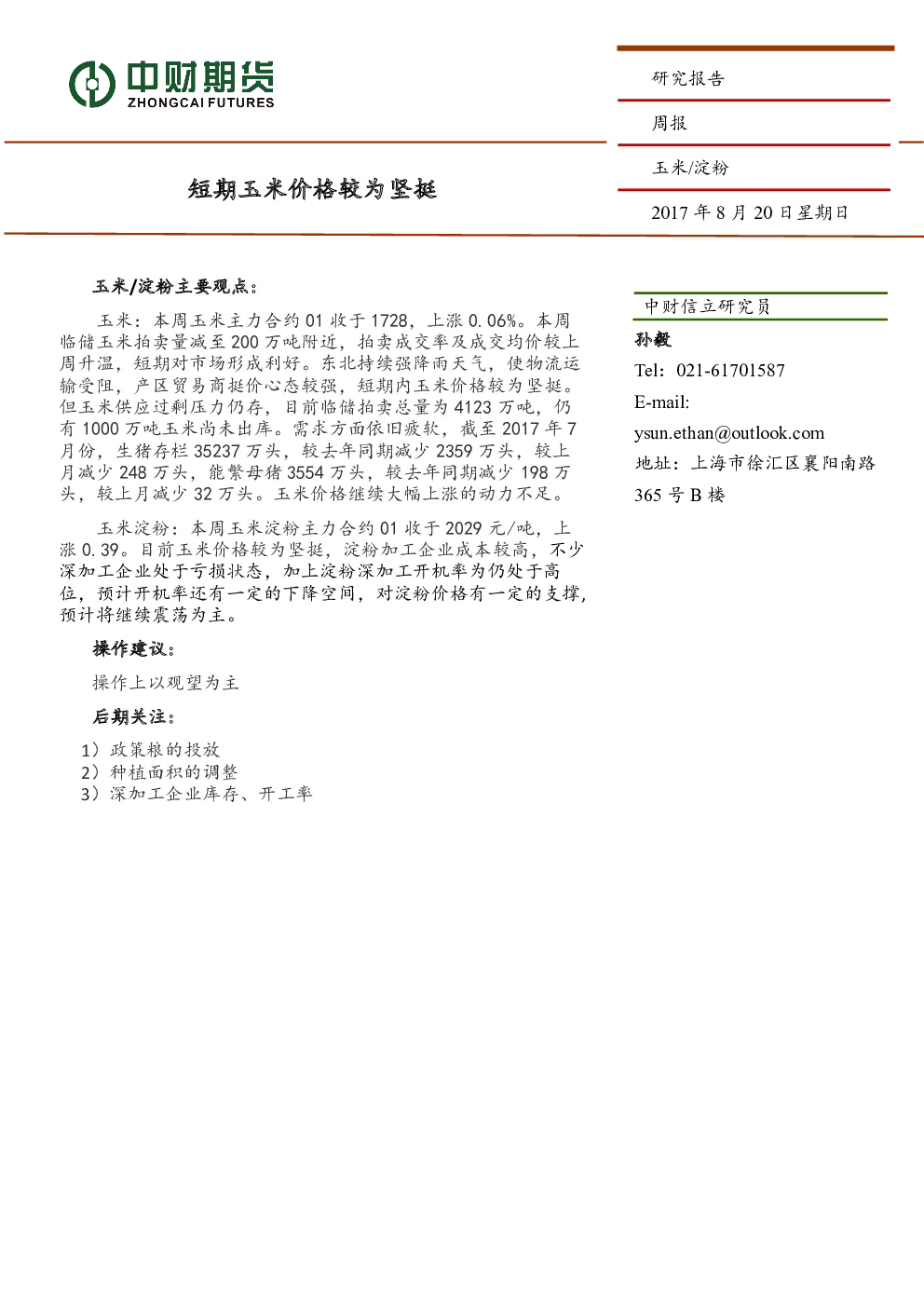 中财期货
ZHONGCAI FUTURES

研究报告

周报

玉米/淀粉

2017 年 8 月 20 日星期日

短期玉米价格较为坚挺

玉米/淀粉主要观点：

玉米：本周玉米主力合约 01 收于 1728，上涨 0.06%。本周临储玉米拍卖量减至 200 万吨附近，拍卖成交率及成交均价较上周升温，短期对市场形成利好。东北持续强降雨天气，使物流运输受阻，产区贸易商挺价心态较强，短期内玉米价格较为坚挺。但玉米供应过剩压力仍存，目前临储拍卖总量为 4123 万吨，仍有 1000 万吨玉米尚未出库。需求方面依旧疲软，截至 2017 年 7 月份，生猪存栏 35237 万头，较去年同期减少 2359 万头，较上月减少 248 万头，能繁母猪 3554 万头，较去年同期减少 198 万头，较上月减少 32 万头。玉米价格继续大幅上涨的动力不足。

玉米淀粉：本周玉米淀粉主力合约 01 收于 2029 元/吨，上涨 0.39。目前玉米价格较为坚挺，淀粉加工企业成本较高，不少深加工企业处于亏损状态，加上淀粉深加工开机率为仍处于高位，预计开机率还有一定的下降空间，对淀粉价格有一定的支撑，预计将继续震荡为主。

操作建议：

操作上以观望为主

后期关注：

1）政策粮的投放
2）种植面积的调整
3）深加工企业库存、开工率

中财信立研究员

孙毅

Tel：021-61701587

E-mail:

ysun.ethan@outlook.com

地址：上海市徐汇区襄阳南路 365 号 B 楼